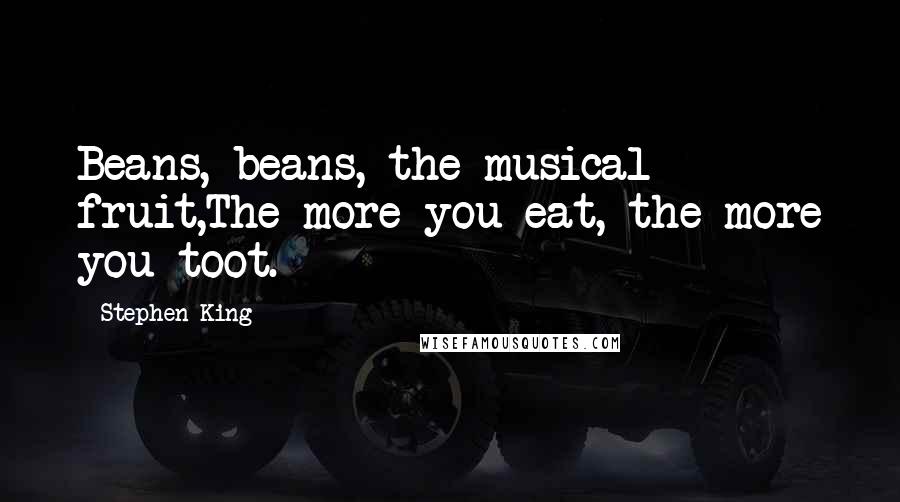 Beans, beans, the musical fruit,The more you eat, the more you toot.

Stephen King

WISEFAMOUSQUOTES.COM